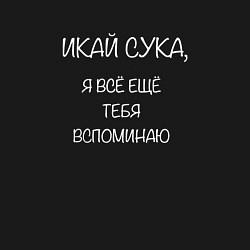 ИКАЙ СУКА,

Я ВСЁ ЕЩЁ
ТЕБЯ
ВСПОМИНАЮ